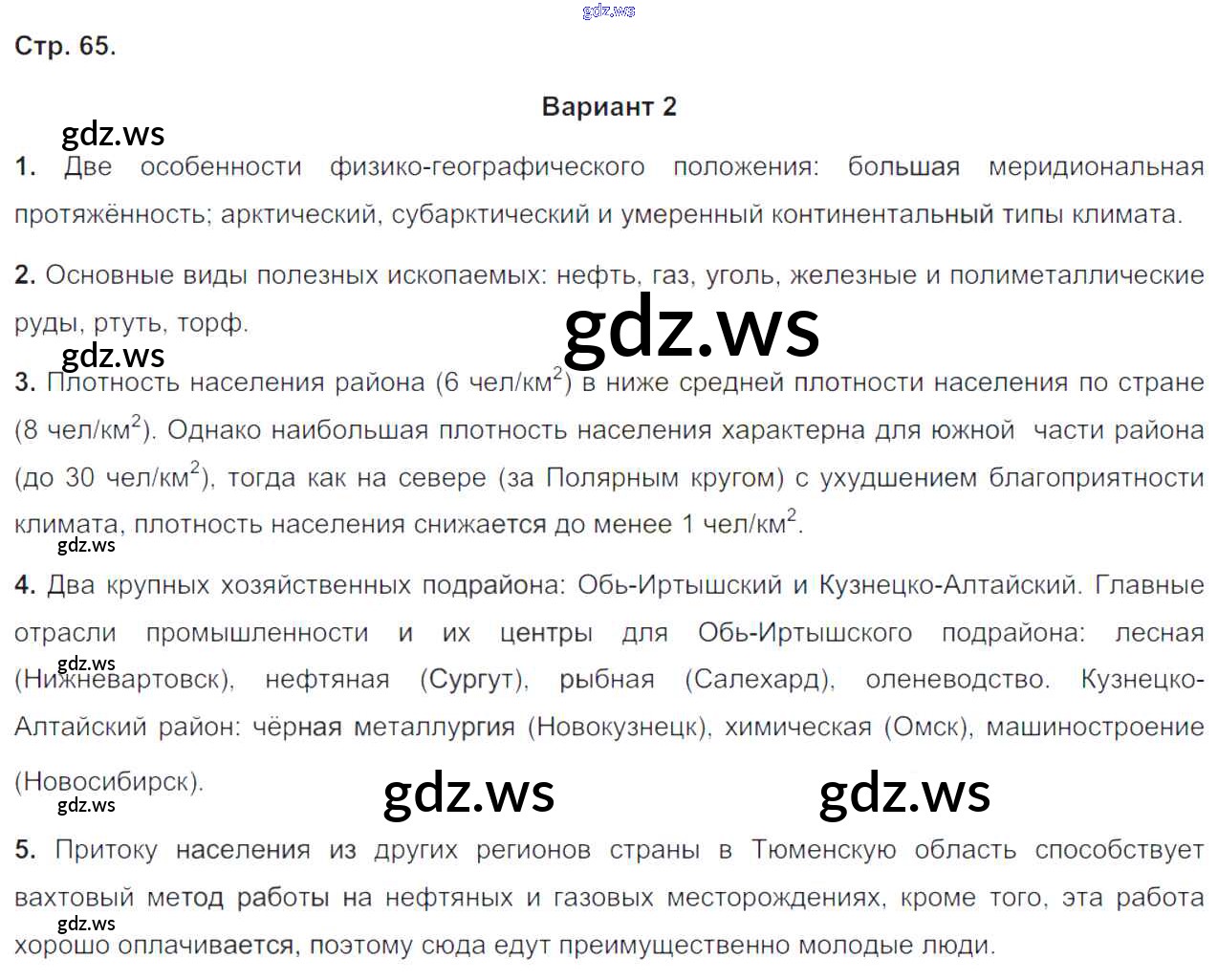 Стр. 65.

Вариант 2

1. Две особенности физико-географического положения: большая меридиональная протяжённость; арктический, субарктический и умеренный континентальный типы климата.

2. Основные виды полезных ископаемых: нефть, газ, уголь, железные и полиметаллические руды, ртуть, торф.

3. Плотность населения района (6 чел/км$^2$) в ниже средней плотности населения по стране (8 чел/км$^2$). Однако наибольшая плотность населения характерна для южной части района (до 30 чел/км$^2$), тогда как на севере (за Полярным кругом) с ухудшением благоприятности климата, плотность населения снижается до менее 1 чел/км$^2$.

4. Два крупных хозяйственных подрайона: Обь-Иртышский и Кузнецко-Алтайский. Главные отрасли промышленности и их центры для Обь-Иртышского подрайона: лесная (Нижневартовск), нефтяная (Сургут), рыбная (Салехард), оленеводство. Кузнецко-Алтайский район: чёрная металлургия (Новокузнецк), химическая (Омск), машиностроение (Новосибирск).

5. Притоку населения из других регионов страны в Тюменскую область способствует вахтовый метод работы на нефтяных и газовых месторождениях, кроме того, эта работа хорошо оплачивается, поэтому сюда едут преимущественно молодые люди.

gdz.ws